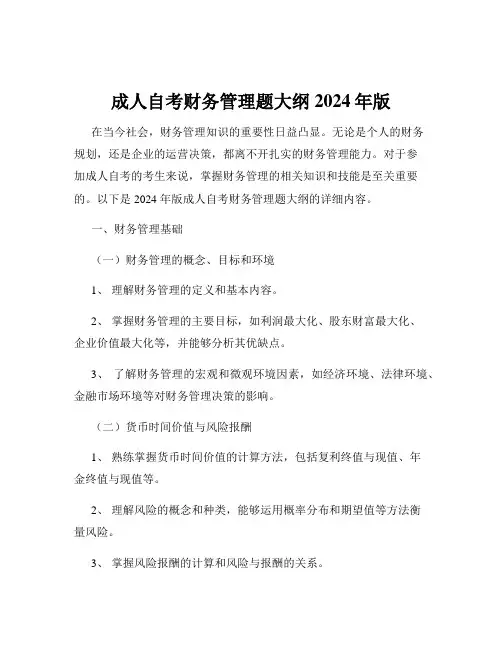 成人自考财务管理题大纲 2024 年版

在当今社会，财务管理知识的重要性日益凸显。无论是个人的财务规划，还是企业的运营决策，都离不开扎实的财务管理能力。对于参加成人自考的考生来说，掌握财务管理的相关知识和技能是至关重要的。以下是 2024 年版成人自考财务管理题大纲的详细内容。

一、财务管理基础

（一）财务管理的概念、目标和环境

1、 理解财务管理的定义和基本内容。

2、 掌握财务管理的主要目标，如利润最大化、股东财富最大化、企业价值最大化等，并能够分析其优缺点。

3、 了解财务管理的宏观和微观环境因素，如经济环境、法律环境、金融市场环境等对财务管理决策的影响。

（二）货币时间价值与风险报酬

1、 熟练掌握货币时间价值的计算方法，包括复利终值与现值、年金终值与现值等。

2、 理解风险的概念和种类，能够运用概率分布和期望值等方法衡量风险。

3、 掌握风险报酬的计算和风险与报酬的关系。